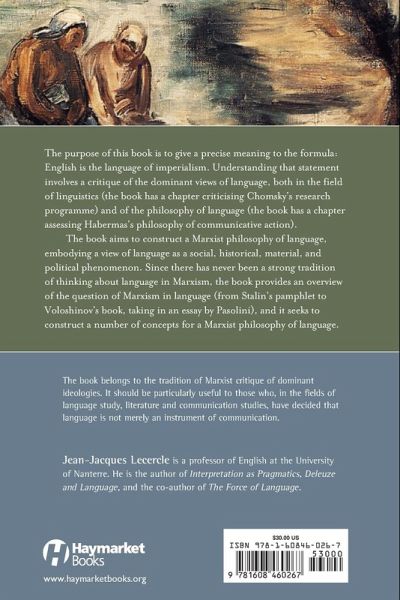 The purpose of this book is to give a precise meaning to the formula: English is the language of imperialism. Understanding that statement involves a critique of the dominant views of language, both in the field of linguistics (the book has a chapter criticising Chomsky's research programme) and of the philosophy of language (the book has a chapter assessing Habermas's philosophy of communicative action).

The book aims to construct a Marxist philosophy of language, embodying a view of language as a social, historical, material, and political phenomenon. Since there has never been a strong tradition of thinking about language in Marxism, the book provides an overview of the question of Marxism in language (from Stalin's pamphlet to Voloshinov's book, taking in an essay by Pasolini), and it seeks to construct a number of concepts for a Marxist philosophy of language.

The book belongs to the tradition of Marxist critique of dominant ideologies. It should be particularly useful to those who, in the fields of language study, literature and communication studies, have decided that language is not merely an instrument of communication.

Jean-Jacques Lecercle is a professor of English at the University of Nanterre. He is the author of Interpretation as Pragmatics, Deleuze and Language, and the co-author of The Force of Language.

Haymarket Books

www.haymarketbooks.org

$30.00 US
ISBN 978-1-60846-026-7
53000
9 781608 460267